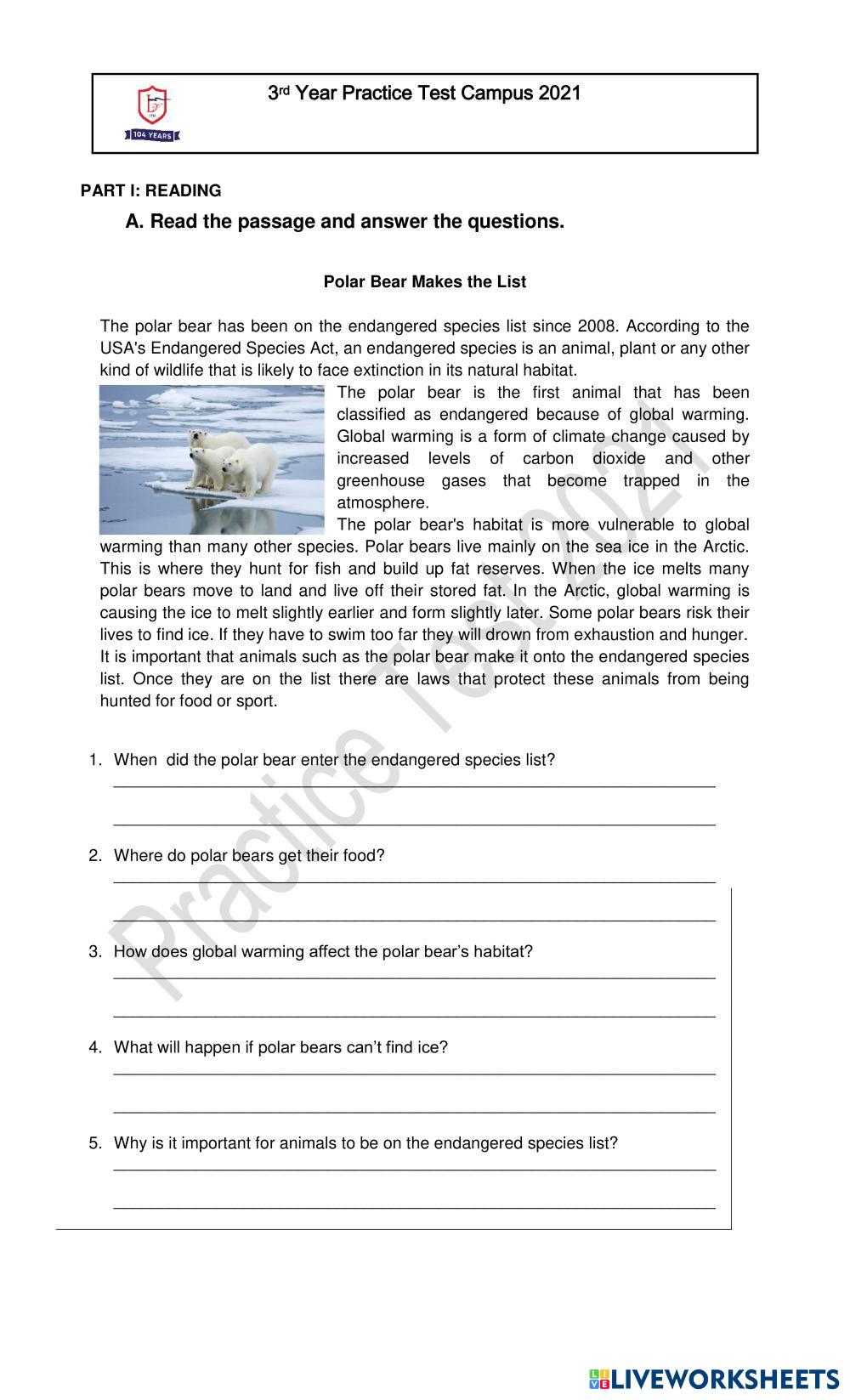 104 YEARS

3rd Year Practice Test Campus 2021

PART I: READING

A. Read the passage and answer the questions.

Polar Bear Makes the List

The polar bear has been on the endangered species list since 2008. According to the USA's Endangered Species Act, an endangered species is an animal, plant or any other kind of wildlife that is likely to face extinction in its natural habitat.

The polar bear is the first animal that has been classified as endangered because of global warming. Global warming is a form of climate change caused by increased levels of carbon dioxide and other greenhouse gases that become trapped in the atmosphere.

The polar bear's habitat is more vulnerable to global warming than many other species. Polar bears live mainly on the sea ice in the Arctic. This is where they hunt for fish and build up fat reserves. When the ice melts many polar bears move to land and live off their stored fat. In the Arctic, global warming is causing the ice to melt slightly earlier and form slightly later. Some polar bears risk their lives to find ice. If they have to swim too far they will drown from exhaustion and hunger. It is important that animals such as the polar bear make it onto the endangered species list. Once they are on the list there are laws that protect these animals from being hunted for food or sport.

Practice Test 2021

1. When did the polar bear enter the endangered species list?

2. Where do polar bears get their food?

3. How does global warming affect the polar bear's habitat?

4. What will happen if polar bears can't find ice?

5. Why is it important for animals to be on the endangered species list?

LIVEWORKSHEETS